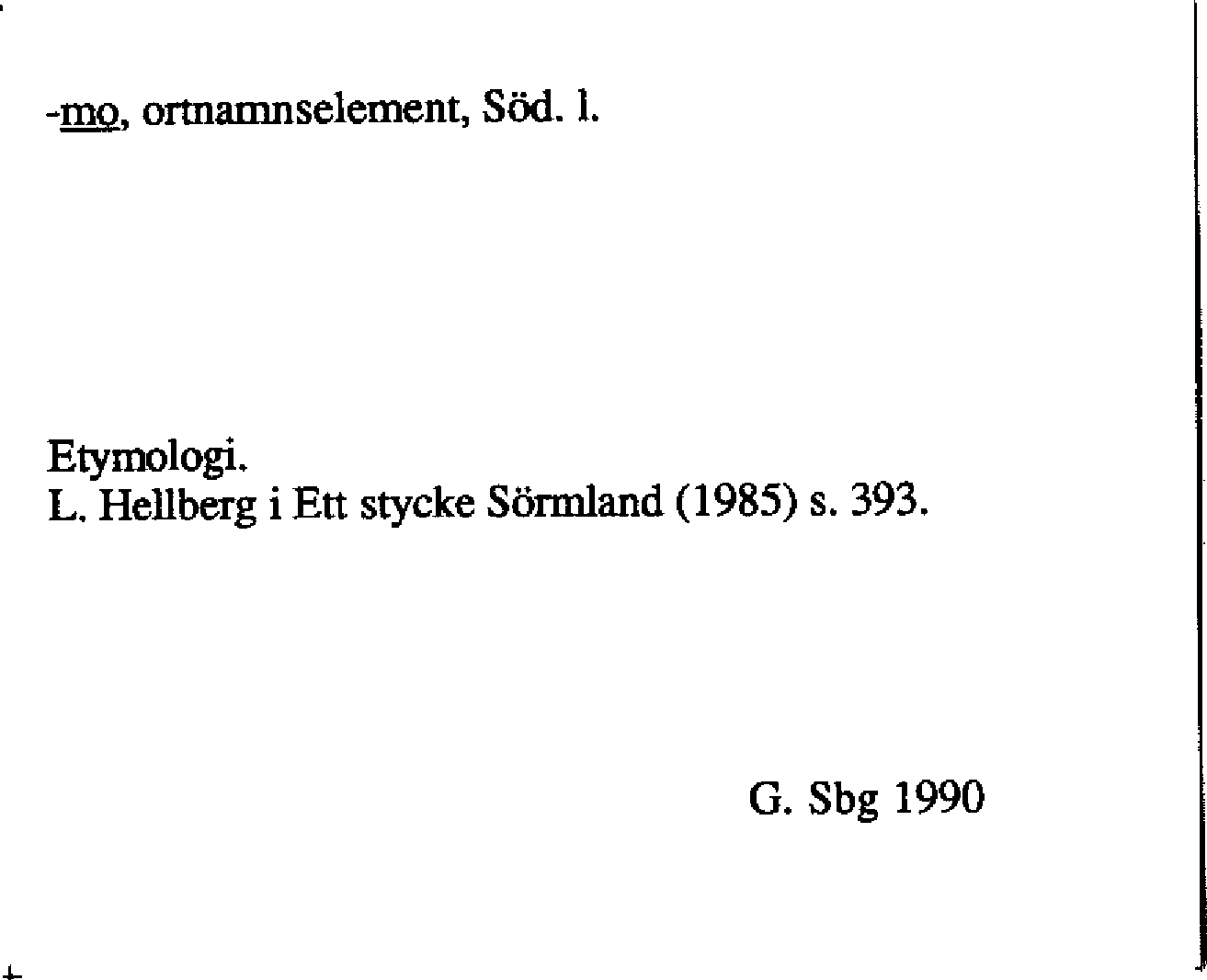 -mo, ortnamnselement, Söd. l.

Etymologi.
L. Hellberg i Ett stycke Sörmland (1985) s. 393.

G. Sbg 1990